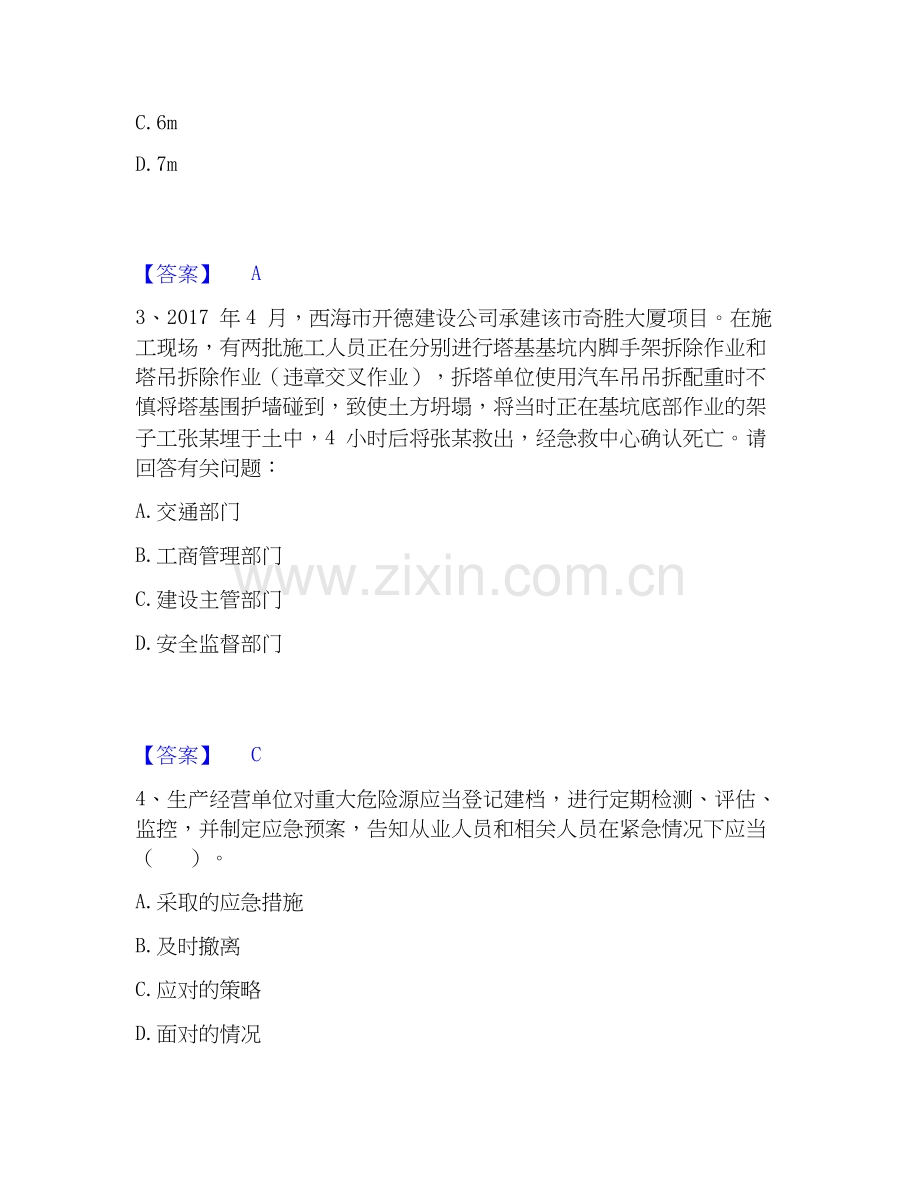 C. 6m

D. 7m

【答案】 A

3、2017 年 4 月，西海市开德建设公司承建该市奇胜大厦项目。在施工现场，有两批施工人员正在分别进行塔基基坑内脚手架拆除作业和塔吊拆除作业（违章交叉作业），拆塔单位使用汽车吊吊拆配重时不慎将塔基围护墙碰到，致使土方坍塌，将当时正在基坑底部作业的架子工张某埋于土中，4 小时后将张某救出，经急救中心确认死亡。请回答有关问题：

A. 交通部门

B. 工商管理部门

C. 建设主管部门

D. 安全监督部门

www.zixin.com.cn

【答案】 C

4、生产经营单位对重大危险源应当登记建档，进行定期检测、评估、监控，并制定应急预案，告知从业人员和相关人员在紧急情况下应当（　　）。

A. 采取的应急措施

B. 及时撤离

C. 应对的策略

D. 面对的情况